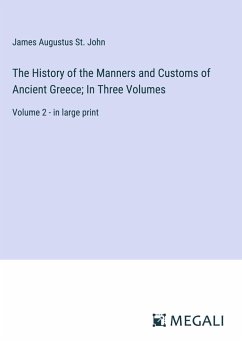 James Augustus St. John

The History of the Manners and Customs of Ancient Greece; In Three Volumes

Volume 2 - in large print

MEGALI